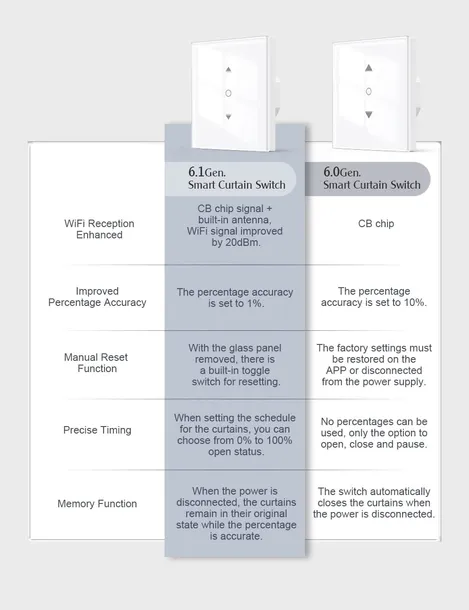 | | 6.1Gen. Smart Curtain Switch | 6.0Gen. Smart Curtain Switch |
|---|---|---|
| WiFi Reception Enhanced | CB chip signal + built-in antenna, WiFi signal improved by 20dBm. | CB chip |
| Improved Percentage Accuracy | The percentage accuracy is set to 1%. | The percentage accuracy is set to 10%. |
| Manual Reset Function | With the glass panel removed, there is a built-in toggle switch for resetting. | The factory settings must be restored on the APP or disconnected from the power supply. |
| Precise Timing | When setting the schedule for the curtains, you can choose from 0% to 100% open status. | No percentages can be used, only the option to open, close and pause. |
| Memory Function | When the power is disconnected, the curtains remain in their original state while the percentage is accurate. | The switch automatically closes the curtains when the power is disconnected. |